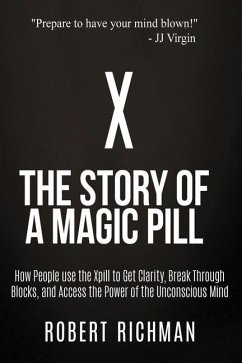 "Prepare to have your mind blown!"
- JJ Virgin

X

THE STORY OF A MAGIC PILL

How People use the Xpill to Get Clarity, Break Through Blocks, and Access the Power of the Unconscious Mind

ROBERT RICHMAN